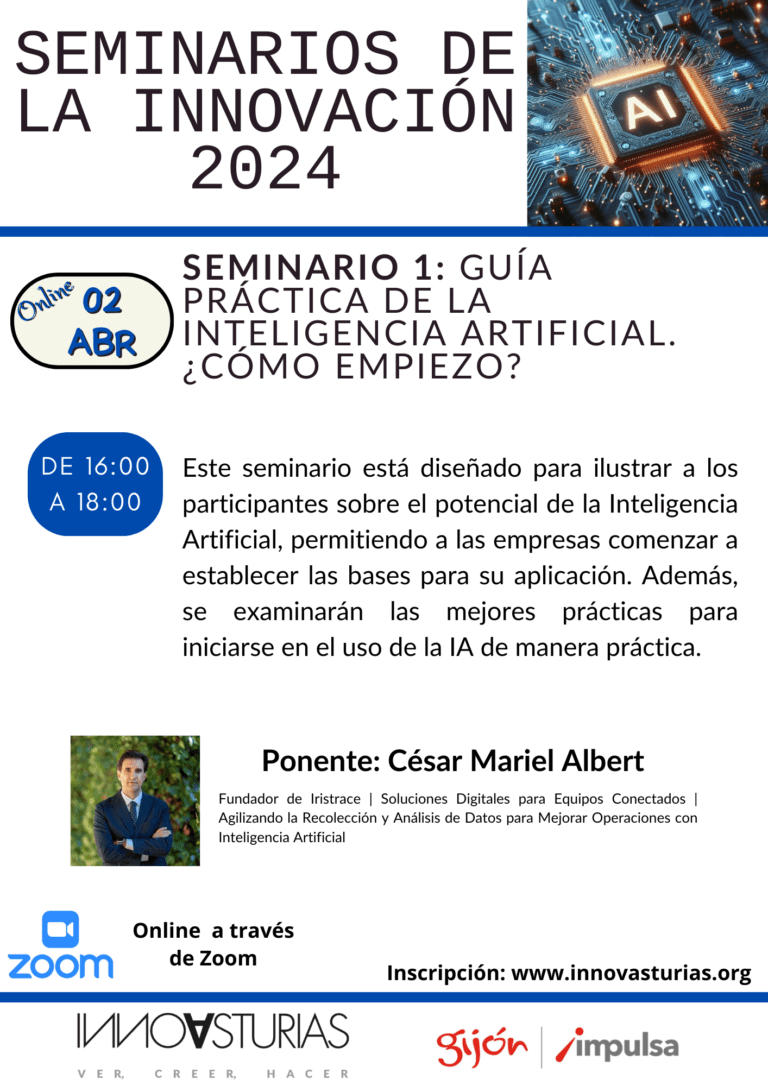 SEMINARIOS DE LA INNOVACIÓN 2024

AI

Online 02 ABR

SEMINARIO 1: GUÍA PRÁCTICA DE LA INTELIGENCIA ARTIFICIAL. ¿CÓMO EMPIEZO?

DE 16:00 A 18:00

Este seminario está diseñado para ilustrar a los participantes sobre el potencial de la Inteligencia Artificial, permitiendo a las empresas comenzar a establecer las bases para su aplicación. Además, se examinarán las mejores prácticas para iniciarse en el uso de la IA de manera práctica.

Ponente: César Mariel Albert

Fundador de Iristrace | Soluciones Digitales para Equipos Conectados | Agilizando la Recolección y Análisis de Datos para Mejorar Operaciones con Inteligencia Artificial

zoom

Online a través de Zoom

Inscripción: www.innovasturias.org

INNOVASTURIAS
VER, CREER, HACER

gijón | impulsa